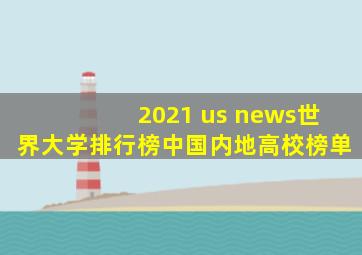 2021 us news世界大学排行榜中国内地高校榜单